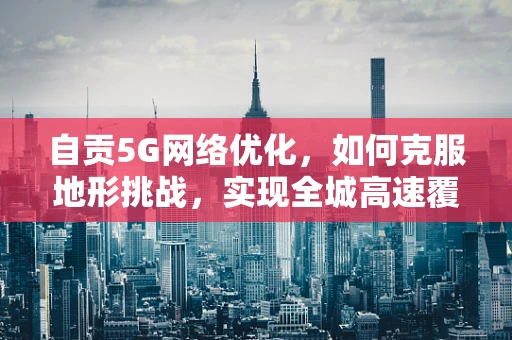 自贡5G网络优化，如何克服地形挑战，实现全城高速覆